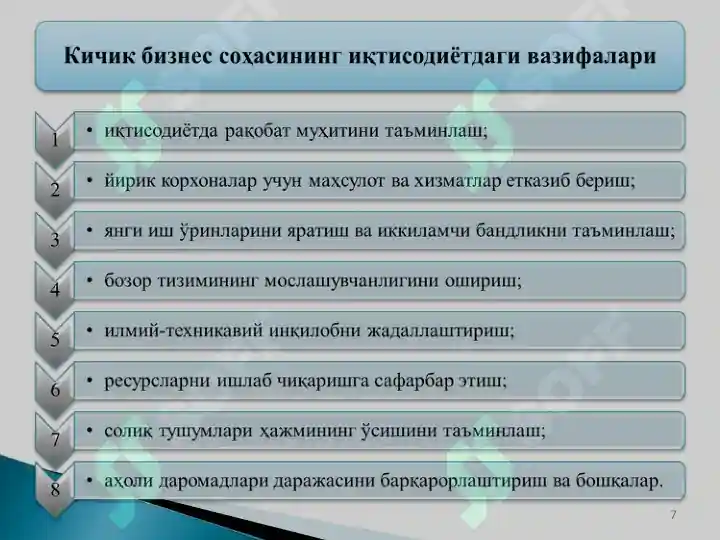 Кичик бизнес соҳасининг иқтисодиётдаги вазифалари

1 • иқтисодиётда рақобат муҳитини таъминлаш;

2 • йирик корхоналар учун маҳсулот ва хизматлар етказиб бериш;

3 • янги иш ўринларини яратиш ва иккиламчи бандликни таъминлаш;

4 • бозор тизимининг мослашувчанлигини ошириш;

5 • илмий-техникавий инқилобни жадаллаштириш;

6 • ресурсларни ишлаб чиқаришга сафарбар этиш;

7 • солиқ тушумлари ҳажмининг ўсишини таъминлаш;

8 • аҳоли даромадлари даражасини барқарорлаштириш ва бошқалар.

7